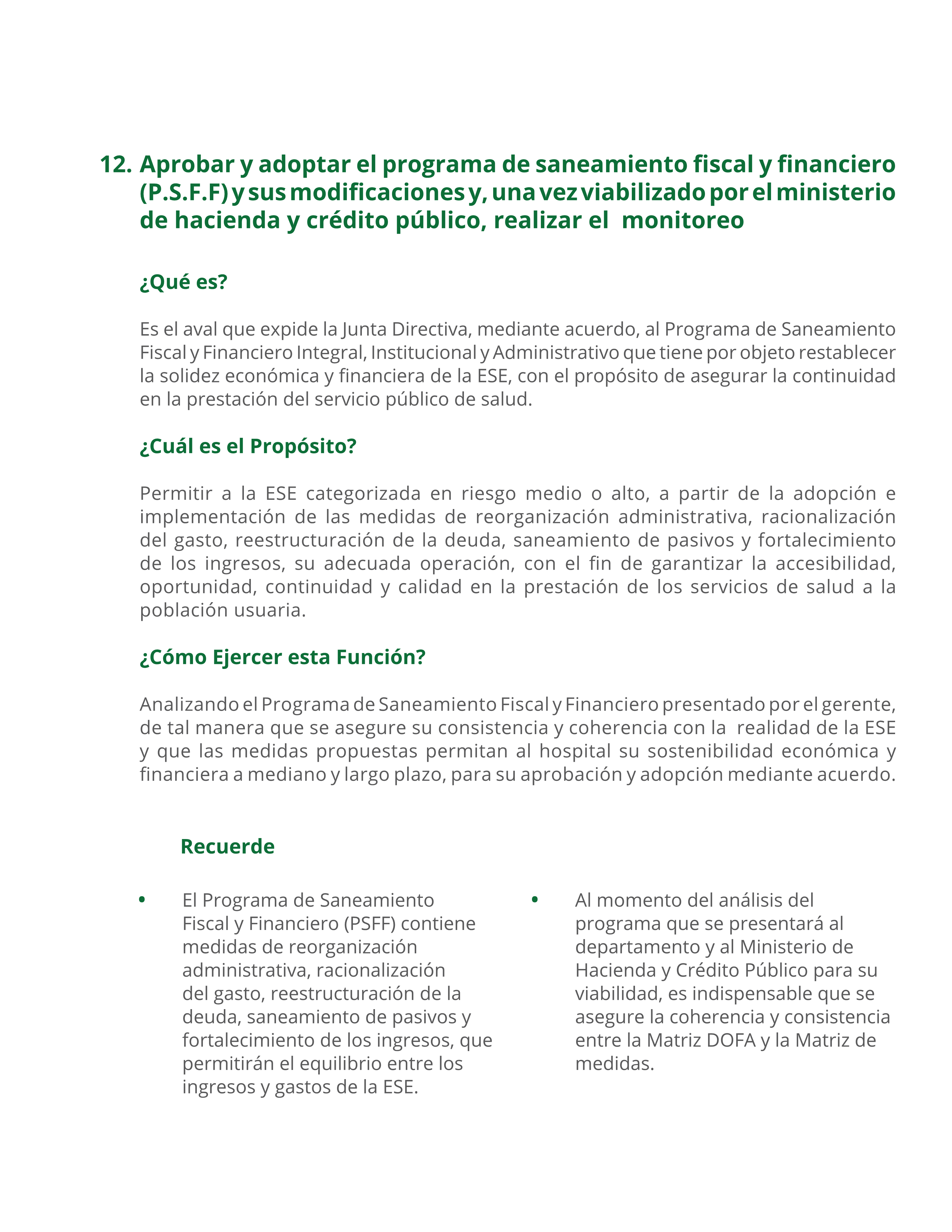 12. Aprobar y adoptar el programa de saneamiento fiscal y financiero (P.S.F.F) y sus modificaciones y, una vez viabilizado por el ministerio de hacienda y crédito público, realizar el monitoreo

¿Qué es?

Es el aval que expide la Junta Directiva, mediante acuerdo, al Programa de Saneamiento Fiscal y Financiero Integral, Institucional y Administrativo que tiene por objeto restablecer la solidez económica y financiera de la ESE, con el propósito de asegurar la continuidad en la prestación del servicio público de salud.

¿Cuál es el Propósito?

Permitir a la ESE categorizada en riesgo medio o alto, a partir de la adopción e implementación de las medidas de reorganización administrativa, racionalización del gasto, reestructuración de la deuda, saneamiento de pasivos y fortalecimiento de los ingresos, su adecuada operación, con el fin de garantizar la accesibilidad, oportunidad, continuidad y calidad en la prestación de los servicios de salud a la población usuaria.

¿Cómo Ejercer esta Función?

Analizando el Programa de Saneamiento Fiscal y Financiero presentado por el gerente, de tal manera que se asegure su consistencia y coherencia con la realidad de la ESE y que las medidas propuestas permitan al hospital su sostenibilidad económica y financiera a mediano y largo plazo, para su aprobación y adopción mediante acuerdo.

Recuerde

• El Programa de Saneamiento Fiscal y Financiero (PSFF) contiene medidas de reorganización administrativa, racionalización del gasto, reestructuración de la deuda, saneamiento de pasivos y fortalecimiento de los ingresos, que permitirán el equilibrio entre los ingresos y gastos de la ESE.

• Al momento del análisis del programa que se presentará al departamento y al Ministerio de Hacienda y Crédito Público para su viabilidad, es indispensable que se asegure la coherencia y consistencia entre la Matriz DOFA y la Matriz de medidas.